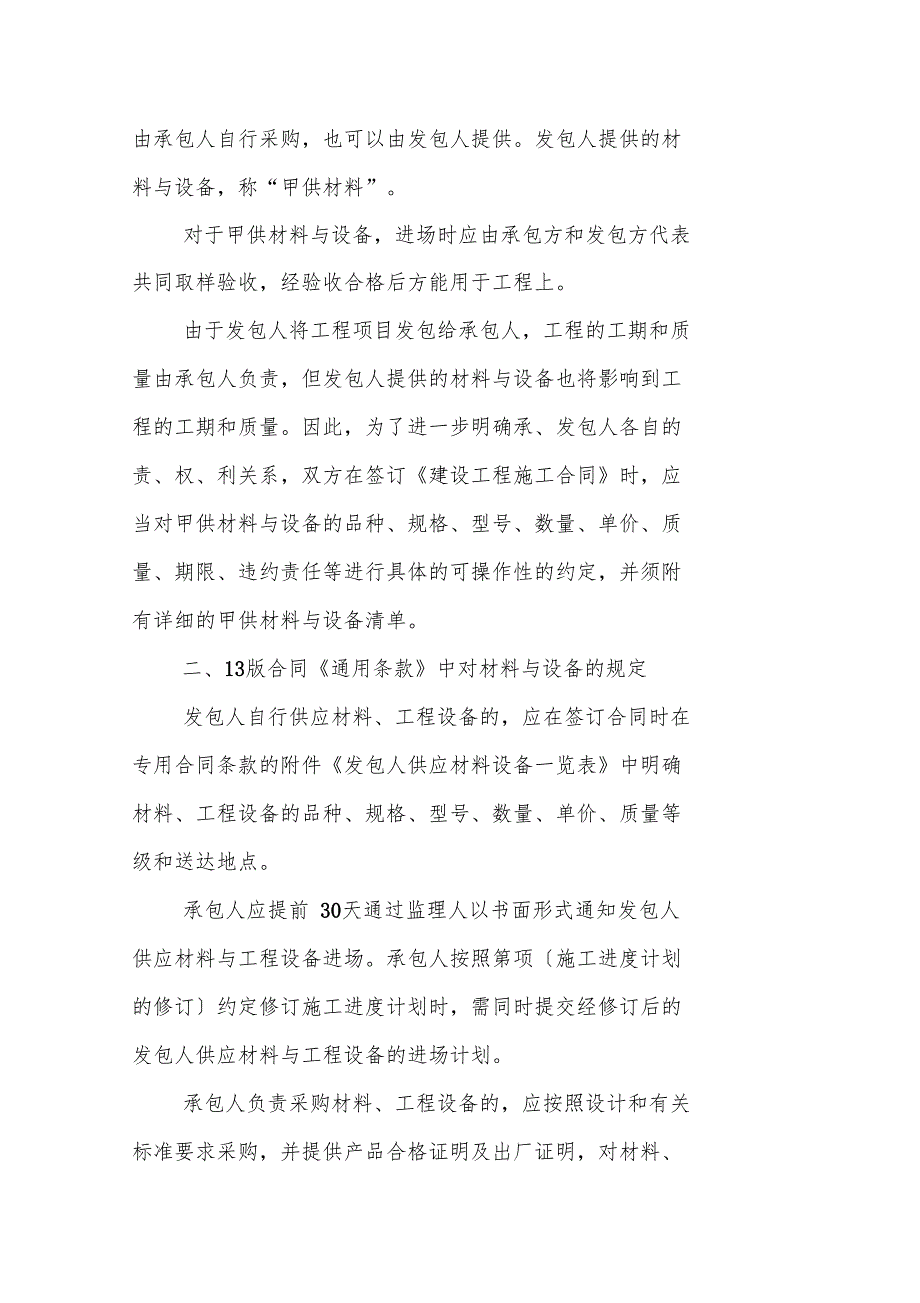 由承包人自行采购，也可以由发包人提供。发包人提供的材料与设备，称“甲供材料”。

对于甲供材料与设备，进场时应由承包方和发包方代表共同取样验收，经验收合格后方能用于工程上。

由于发包人将工程项目发包给承包人，工程的工期和质量由承包人负责，但发包人提供的材料与设备也将影响到工程的工期和质量。因此，为了进一步明确承、发包人各自的责、权、利关系，双方在签订《建设工程施工合同》时，应当对甲供材料与设备的品种、规格、型号、数量、单价、质量、期限、违约责任等进行具体的可操作性的约定，并须附有详细的甲供材料与设备清单。

二、13版合同《通用条款》中对材料与设备的规定

发包人自行供应材料、工程设备的，应在签订合同时在专用合同条款的附件《发包人供应材料设备一览表》中明确材料、工程设备的品种、规格、型号、数量、单价、质量等级和送达地点。

承包人应提前 30天通过监理人以书面形式通知发包人供应材料与工程设备进场。承包人按照第项〔施工进度计划的修订〕约定修订施工进度计划时，需同时提交经修订后的发包人供应材料与工程设备的进场计划。

承包人负责采购材料、工程设备的，应按照设计和有关标准要求采购，并提供产品合格证明及出厂证明，对材料、